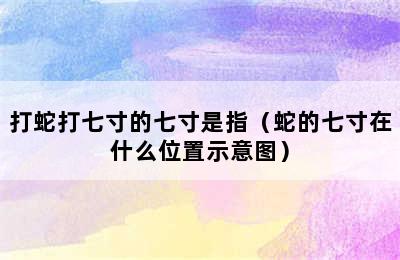 打蛇打七寸的七寸是指（蛇的七寸在什么位置示意图）